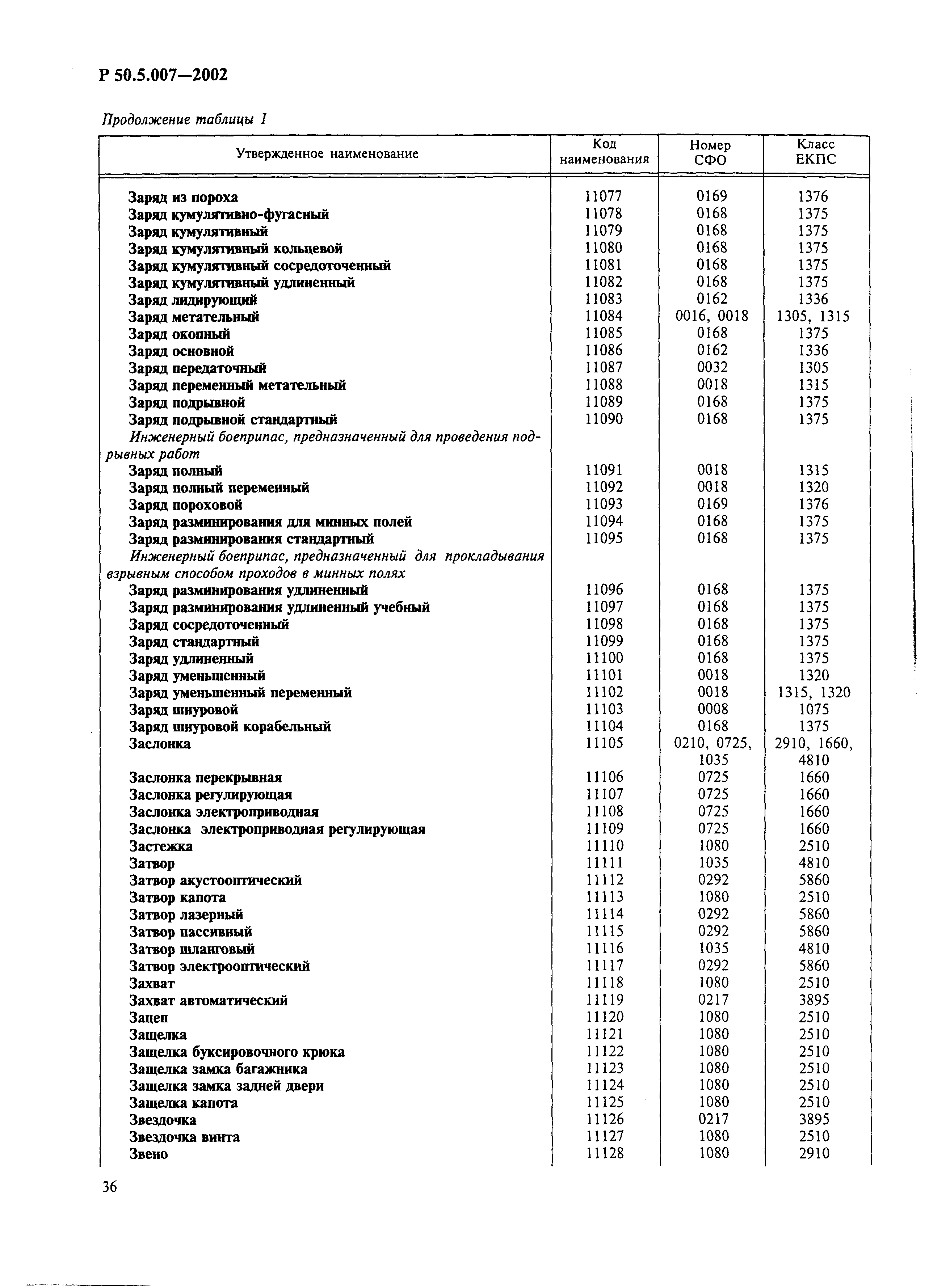 Р 50.5.007—2002

Продолжение таблицы 1

| Утвержденное наименование | Код наименования | Номер СФО | Класс ЕКПС |
|---|---|---|---|
| Заряд из пороха | 11077 | 0169 | 1376 |
| Заряд кумулятивно-фугасный | 11078 | 0168 | 1375 |
| Заряд кумулятивный | 11079 | 0168 | 1375 |
| Заряд кумулятивный кольцевой | 11080 | 0168 | 1375 |
| Заряд кумулятивный сосредоточенный | 11081 | 0168 | 1375 |
| Заряд кумулятивный удлиненный | 11082 | 0168 | 1375 |
| Заряд лидирующий | 11083 | 0162 | 1336 |
| Заряд метательный | 11084 | 0016, 0018 | 1305, 1315 |
| Заряд окопный | 11085 | 0168 | 1375 |
| Заряд основной | 11086 | 0162 | 1336 |
| Заряд передаточный | 11087 | 0032 | 1305 |
| Заряд переменный метательный | 11088 | 0018 | 1315 |
| Заряд подрывной | 11089 | 0168 | 1375 |
| Заряд подрывной стандартный | 11090 | 0168 | 1375 |
| Инженерный боеприпас, предназначенный для проведения подрывных работ | | | |
| Заряд полный | 11091 | 0018 | 1315 |
| Заряд полный переменный | 11092 | 0018 | 1320 |
| Заряд пороховой | 11093 | 0169 | 1376 |
| Заряд разминирования для минных полей | 11094 | 0168 | 1375 |
| Заряд разминирования стандартный | 11095 | 0168 | 1375 |
| Инженерный боеприпас, предназначенный для прокладывания взрывным способом проходов в минных полях | | | |
| Заряд разминирования удлиненный | 11096 | 0168 | 1375 |
| Заряд разминирования удлиненный учебный | 11097 | 0168 | 1375 |
| Заряд сосредоточенный | 11098 | 0168 | 1375 |
| Заряд стандартный | 11099 | 0168 | 1375 |
| Заряд удлиненный | 11100 | 0168 | 1375 |
| Заряд уменьшенный | 11101 | 0018 | 1320 |
| Заряд уменьшенный переменный | 11102 | 0018 | 1315, 1320 |
| Заряд шнуровой | 11103 | 0008 | 1075 |
| Заряд шнуровой корабельный | 11104 | 0168 | 1375 |
| Заслонка | 11105 | 0210, 0725, 1035 | 2910, 1660, 4810 |
| Заслонка перекрывная | 11106 | 0725 | 1660 |
| Заслонка регулирующая | 11107 | 0725 | 1660 |
| Заслонка электроприводная | 11108 | 0725 | 1660 |
| Заслонка электроприводная регулирующая | 11109 | 0725 | 1660 |
| Застежка | 11110 | 1080 | 2510 |
| Затвор | 11111 | 1035 | 4810 |
| Затвор акустооптический | 11112 | 0292 | 5860 |
| Затвор капота | 11113 | 1080 | 2510 |
| Затвор лазерный | 11114 | 0292 | 5860 |
| Затвор пассивный | 11115 | 0292 | 5860 |
| Затвор шланговый | 11116 | 1035 | 4810 |
| Затвор электрооптический | 11117 | 0292 | 5860 |
| Захват | 11118 | 1080 | 2510 |
| Захват автоматический | 11119 | 0217 | 3895 |
| Зацеп | 11120 | 1080 | 2510 |
| Защелка | 11121 | 1080 | 2510 |
| Защелка буксировочного крюка | 11122 | 1080 | 2510 |
| Защелка замка багажника | 11123 | 1080 | 2510 |
| Защелка замка задней двери | 11124 | 1080 | 2510 |
| Защелка капота | 11125 | 1080 | 2510 |
| Звездочка | 11126 | 0217 | 3895 |
| Звездочка винта | 11127 | 1080 | 2510 |
| Звено | 11128 | 1080 | 2910 |

36